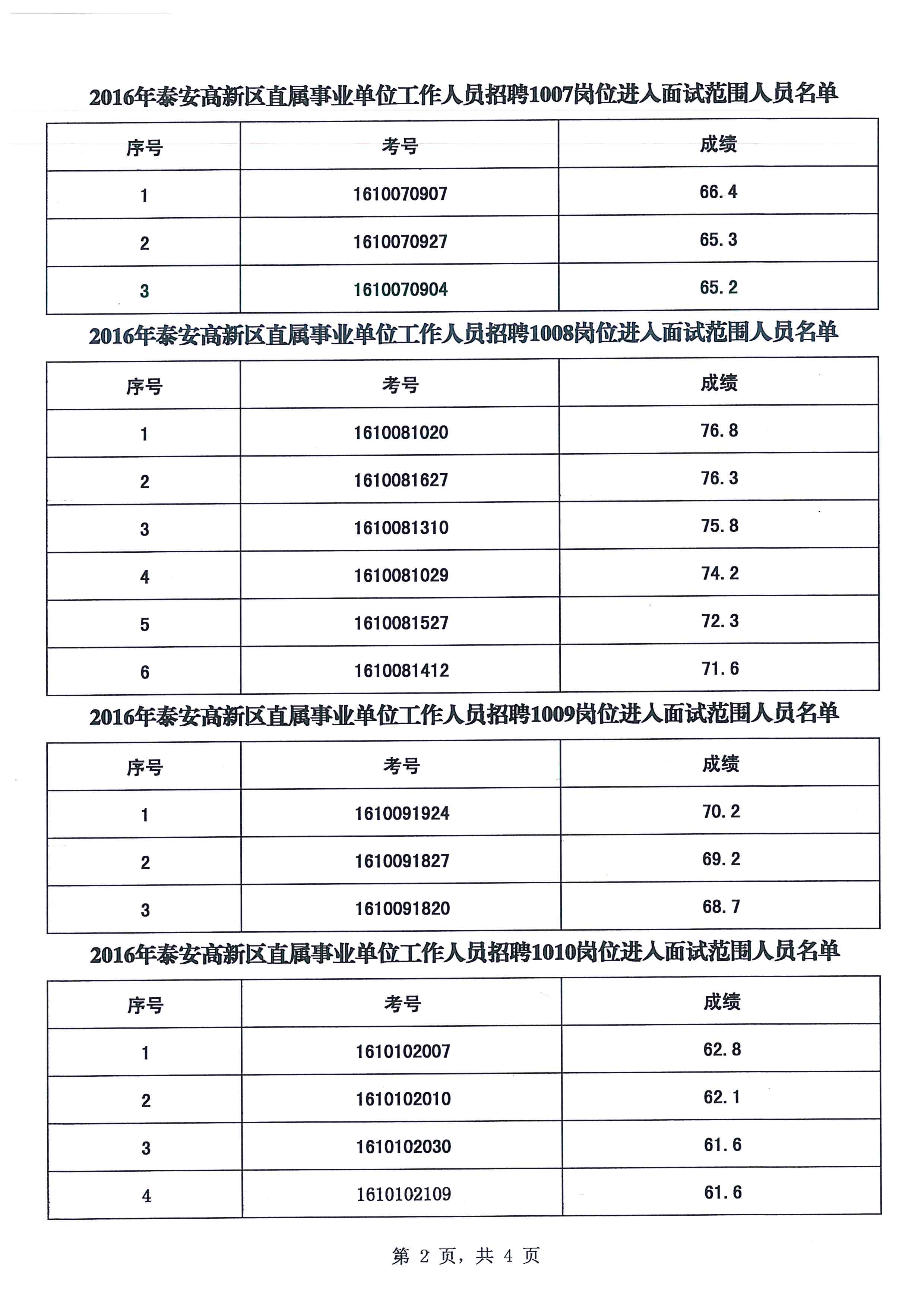 2016年泰安高新区直属事业单位工作人员招聘1007岗位进入面试范围人员名单

| 序号 | 考号 | 成绩 |
|---|---|---|
| 1 | 1610070907 | 66.4 |
| 2 | 1610070927 | 65.3 |
| 3 | 1610070904 | 65.2 |

2016年泰安高新区直属事业单位工作人员招聘1008岗位进入面试范围人员名单

| 序号 | 考号 | 成绩 |
|---|---|---|
| 1 | 1610081020 | 76.8 |
| 2 | 1610081627 | 76.3 |
| 3 | 1610081310 | 75.8 |
| 4 | 1610081029 | 74.2 |
| 5 | 1610081527 | 72.3 |
| 6 | 1610081412 | 71.6 |

2016年泰安高新区直属事业单位工作人员招聘1009岗位进入面试范围人员名单

| 序号 | 考号 | 成绩 |
|---|---|---|
| 1 | 1610091924 | 70.2 |
| 2 | 1610091827 | 69.2 |
| 3 | 1610091820 | 68.7 |

2016年泰安高新区直属事业单位工作人员招聘1010岗位进入面试范围人员名单

| 序号 | 考号 | 成绩 |
|---|---|---|
| 1 | 1610102007 | 62.8 |
| 2 | 1610102010 | 62.1 |
| 3 | 1610102030 | 61.6 |
| 4 | 1610102109 | 61.6 |

第 2 页，共 4 页